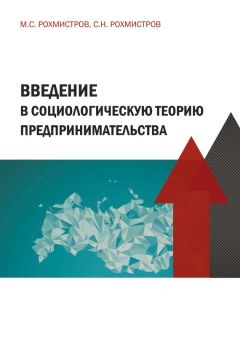 М.С. РОХМИСТРОВ, С.Н. РОХМИСТРОВ

ВВЕДЕНИЕ
В СОЦИОЛОГИЧЕСКУЮ ТЕОРИЮ
ПРЕДПРИНИМАТЕЛЬСТВА